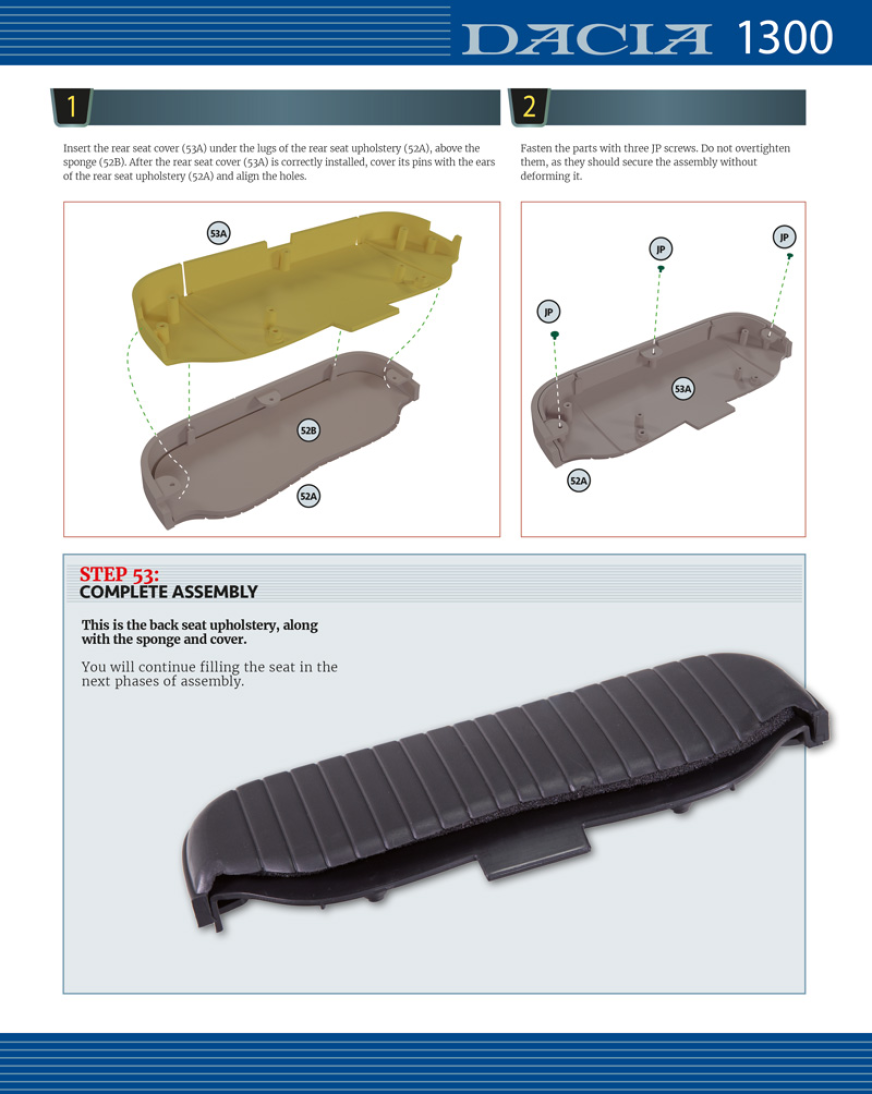 DACIA 1300

1

Insert the rear seat cover (53A) under the lugs of the rear seat upholstery (52A), above the sponge (52B). After the rear seat cover (53A) is correctly installed, cover its pins with the ears of the rear seat upholstery (52A) and align the holes.

53A

52B

52A

2

Fasten the parts with three JP screws. Do not overtighten them, as they should secure the assembly without deforming it.

JP

JP

JP

53A

52A

STEP 53:
COMPLETE ASSEMBLY

This is the back seat upholstery, along with the sponge and cover.

You will continue filling the seat in the next phases of assembly.